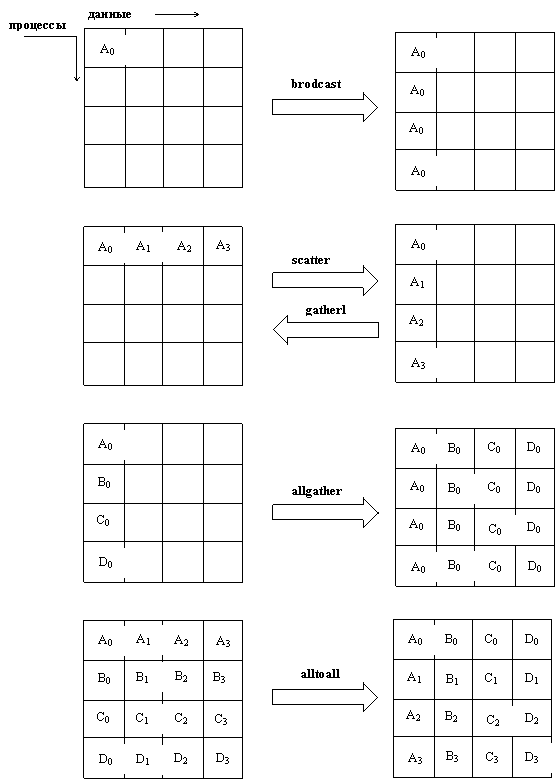 данные

процессы

| $A_0$ | | | |
|---|---|---|---|
| | | | |
| | | | |
| | | | |

brodcast

| $A_0$ | | | |
|---|---|---|---|
| $A_0$ | | | |
| $A_0$ | | | |
| $A_0$ | | | |

| $A_0$ | $A_1$ | $A_2$ | $A_3$ |
|---|---|---|---|
| | | | |
| | | | |
| | | | |

scatter

gatherl

| $A_0$ | | | |
|---|---|---|---|
| $A_1$ | | | |
| $A_2$ | | | |
| $A_3$ | | | |

| $A_0$ | | | |
|---|---|---|---|
| $B_0$ | | | |
| $C_0$ | | | |
| $D_0$ | | | |

allgather

| $A_0$ | $B_0$ | $C_0$ | $D_0$ |
|---|---|---|---|
| $A_0$ | $B_0$ | $C_0$ | $D_0$ |
| $A_0$ | $B_0$ | $C_0$ | $D_0$ |
| $A_0$ | $B_0$ | $C_0$ | $D_0$ |

| $A_0$ | $A_1$ | $A_2$ | $A_3$ |
|---|---|---|---|
| $B_0$ | $B_1$ | $B_2$ | $B_3$ |
| $C_0$ | $C_1$ | $C_2$ | $C_3$ |
| $D_0$ | $D_1$ | $D_2$ | $D_3$ |

alltoall

| $A_0$ | $B_0$ | $C_0$ | $D_0$ |
|---|---|---|---|
| $A_1$ | $B_1$ | $C_1$ | $D_1$ |
| $A_2$ | $B_2$ | $C_2$ | $D_2$ |
| $A_3$ | $B_3$ | $C_3$ | $D_3$ |